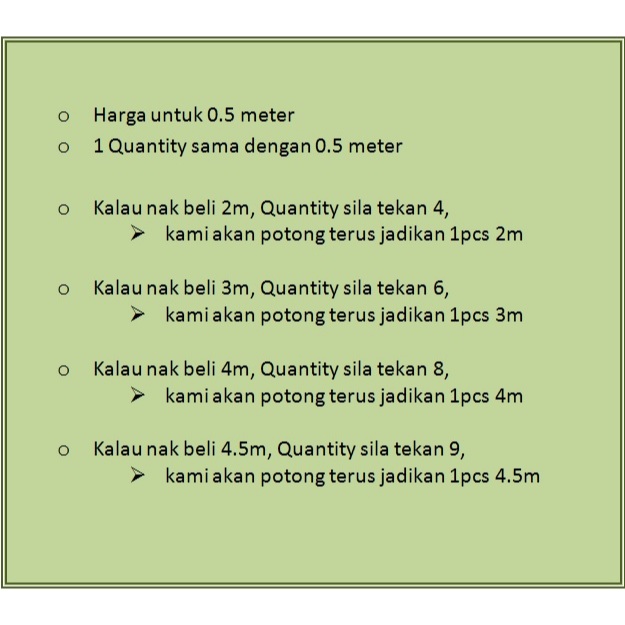 o Harga untuk 0.5 meter
o 1 Quantity sama dengan 0.5 meter

o Kalau nak beli 2m, Quantity sila tekan 4,
➢ kami akan potong terus jadikan 1pcs 2m

o Kalau nak beli 3m, Quantity sila tekan 6,
➢ kami akan potong terus jadikan 1pcs 3m

o Kalau nak beli 4m, Quantity sila tekan 8,
➢ kami akan potong terus jadikan 1pcs 4m

o Kalau nak beli 4.5m, Quantity sila tekan 9,
➢ kami akan potong terus jadikan 1pcs 4.5m